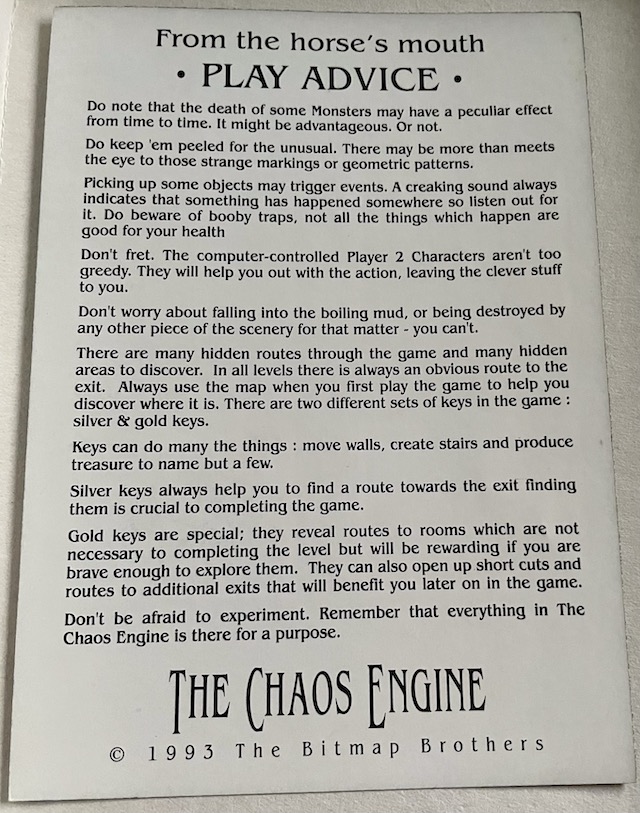 From the horse's mouth
• PLAY ADVICE •

Do note that the death of some Monsters may have a peculiar effect from time to time. It might be advantageous. Or not.

Do keep 'em peeled for the unusual. There may be more than meets the eye to those strange markings or geometric patterns.

Picking up some objects may trigger events. A creaking sound always indicates that something has happened somewhere so listen out for it. Do beware of booby traps, not all the things which happen are good for your health

Don't fret. The computer-controlled Player 2 Characters aren't too greedy. They will help you out with the action, leaving the clever stuff to you.

Don't worry about falling into the boiling mud, or being destroyed by any other piece of the scenery for that matter - you can't.

There are many hidden routes through the game and many hidden areas to discover. In all levels there is always an obvious route to the exit. Always use the map when you first play the game to help you discover where it is. There are two different sets of keys in the game : silver & gold keys.

Keys can do many the things : move walls, create stairs and produce treasure to name but a few.

Silver keys always help you to find a route towards the exit finding them is crucial to completing the game.

Gold keys are special; they reveal routes to rooms which are not necessary to completing the level but will be rewarding if you are brave enough to explore them. They can also open up short cuts and routes to additional exits that will benefit you later on in the game.

Don't be afraid to experiment. Remember that everything in The Chaos Engine is there for a purpose.

THE CHAOS ENGINE

© 1993 The Bitmap Brothers